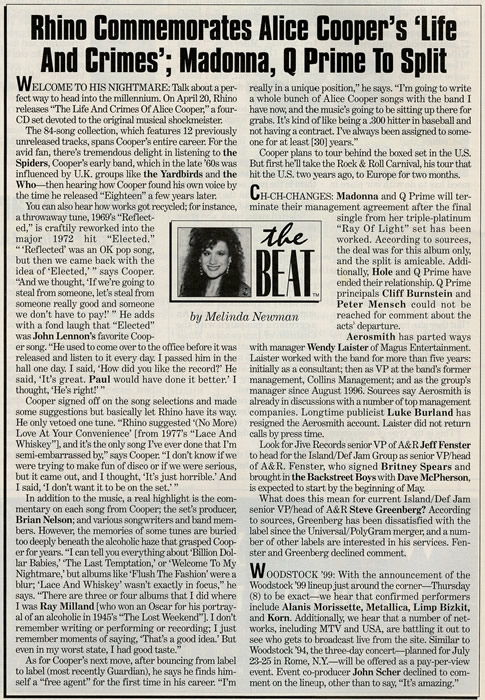 Rhino Commemorates Alice Cooper's 'Life And Crimes'; Madonna, Q Prime To Split

WELCOME TO HIS NIGHTMARE: Talk about a perfect way to head into the millennium. On April 20, Rhino releases "The Life And Crimes Of Alice Cooper," a four-CD set devoted to the original musical shockmeister.

The 84-song collection, which features 12 previously unreleased tracks, spans Cooper's entire career. For the avid fan, there's tremendous delight in listening to the Spiders, Cooper's early band, which in the late '60s was influenced by U.K. groups like the Yardbirds and the Who—then hearing how Cooper found his own voice by the time he released "Eighteen" a few years later.

You can also hear how works got recycled; for instance, a throwaway tune, 1969's "Reflected," is craftily reworked into the major 1972 hit "Elected." " 'Reflected' was an OK pop song, but then we came back with the idea of 'Elected,' " says Cooper. "And we thought, 'If we're going to steal from someone, let's steal from someone really good and someone we don't have to pay!' " He adds with a fond laugh that "Elected" was John Lennon's favorite Cooper song. "He used to come over to the office before it was released and listen to it every day. I passed him in the hall one day. I said, 'How did you like the record?' He said, 'It's great. Paul would have done it better.' I thought, 'He's right!' "

Cooper signed off on the song selections and made some suggestions but basically let Rhino have its way. He only vetoed one tune. "Rhino suggested '(No More) Love At Your Convenience' [from 1977's "Lace And Whiskey"], and it's the only song I've ever done that I'm semi-embarrassed by," says Cooper. "I don't know if we were trying to make fun of disco or if we were serious, but it came out, and I thought, 'It's just horrible.' And I said, 'I don't want it to be on the set.' "

In addition to the music, a real highlight is the commentary on each song from Cooper; the set's producer, Brian Nelson; and various songwriters and band members. However, the memories of some tunes are buried too deeply beneath the alcoholic haze that grasped Cooper for years. "I can tell you everything about 'Billion Dollar Babies,' 'The Last Temptation,' or 'Welcome To My Nightmare,' but albums like 'Flush The Fashion' were a blur; 'Lace And Whiskey' wasn't exactly in focus," he says. "There are three or four albums that I did where I was Ray Milland [who won an Oscar for his portrayal of an alcoholic in 1945's "The Lost Weekend"]. I don't remember writing or performing or recording; I just remember moments of saying, 'That's a good idea.' But even in my worst state, I had good taste."

As for Cooper's next move, after bouncing from label to label (most recently Guardian), he says he finds himself a "free agent" for the first time in his career. "I'm really in a unique position," he says. "I'm going to write a whole bunch of Alice Cooper songs with the band I have now, and the music's going to be sitting up there for grabs. It's kind of like being a .300 hitter in baseball and not having a contract. I've always been assigned to someone for at least [30] years."

Cooper plans to tour behind the boxed set in the U.S. But first he'll take the Rock & Roll Carnival, his tour that hit the U.S. two years ago, to Europe for two months.

the BEAT™

by Melinda Newman

CH-CH-CHANGES: Madonna and Q Prime will terminate their management agreement after the final single from her triple-platinum "Ray Of Light" set has been worked. According to sources, the deal was for this album only, and the split is amicable. Additionally, Hole and Q Prime have ended their relationship. Q Prime principals Cliff Burnstein and Peter Mensch could not be reached for comment about the acts' departure.

Aerosmith has parted ways with manager Wendy Laister of Magus Entertainment. Laister worked with the band for more than five years: initially as a consultant; then as VP at the band's former management, Collins Management; and as the group's manager since August 1996. Sources say Aerosmith is already in discussions with a number of top management companies. Longtime publicist Luke Burland has resigned the Aerosmith account. Laister did not return calls by press time.

Look for Jive Records senior VP of A&R Jeff Fenster to head for the Island/Def Jam Group as senior VP/head of A&R. Fenster, who signed Britney Spears and brought in the Backstreet Boys with Dave McPherson, is expected to start by the beginning of May.

What does this mean for current Island/Def Jam senior VP/head of A&R Steve Greenberg? According to sources, Greenberg has been dissatisfied with the label since the Universal/PolyGram merger, and a number of other labels are interested in his services. Fenster and Greenberg declined comment.

WOODSTOCK '99: With the announcement of the Woodstock '99 lineup just around the corner—Thursday (8) to be exact—we hear that confirmed performers include Alanis Morissette, Metallica, Limp Bizkit, and Korn. Additionally, we hear that a number of networks, including MTV and USA, are battling it out to see who gets to broadcast live from the site. Similar to Woodstock '94, the three-day concert—planned for July 23-25 in Rome, N.Y.—will be offered as a pay-per-view event. Event co-producer John Scher declined to comment on the lineup, other than to say, "It's amazing."